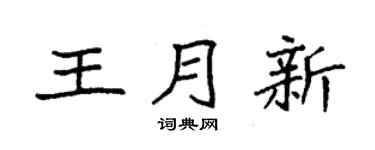 王月新

词典网